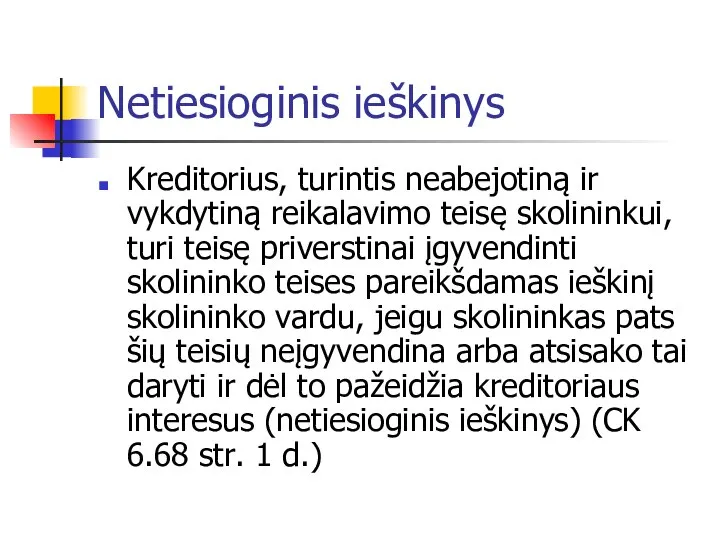 Netiesioginis ieškinys

Kreditorius, turintis neabejotiną ir vykdytiną reikalavimo teisę skolininkui, turi teisę priverstinai įgyvendinti skolininko teises pareikšdamas ieškinį skolininko vardu, jeigu skolininkas pats šių teisių neįgyvendina arba atsisako tai daryti ir dėl to pažeidžia kreditoriaus interesus (netiesioginis ieškinys) (CK 6.68 str. 1 d.)